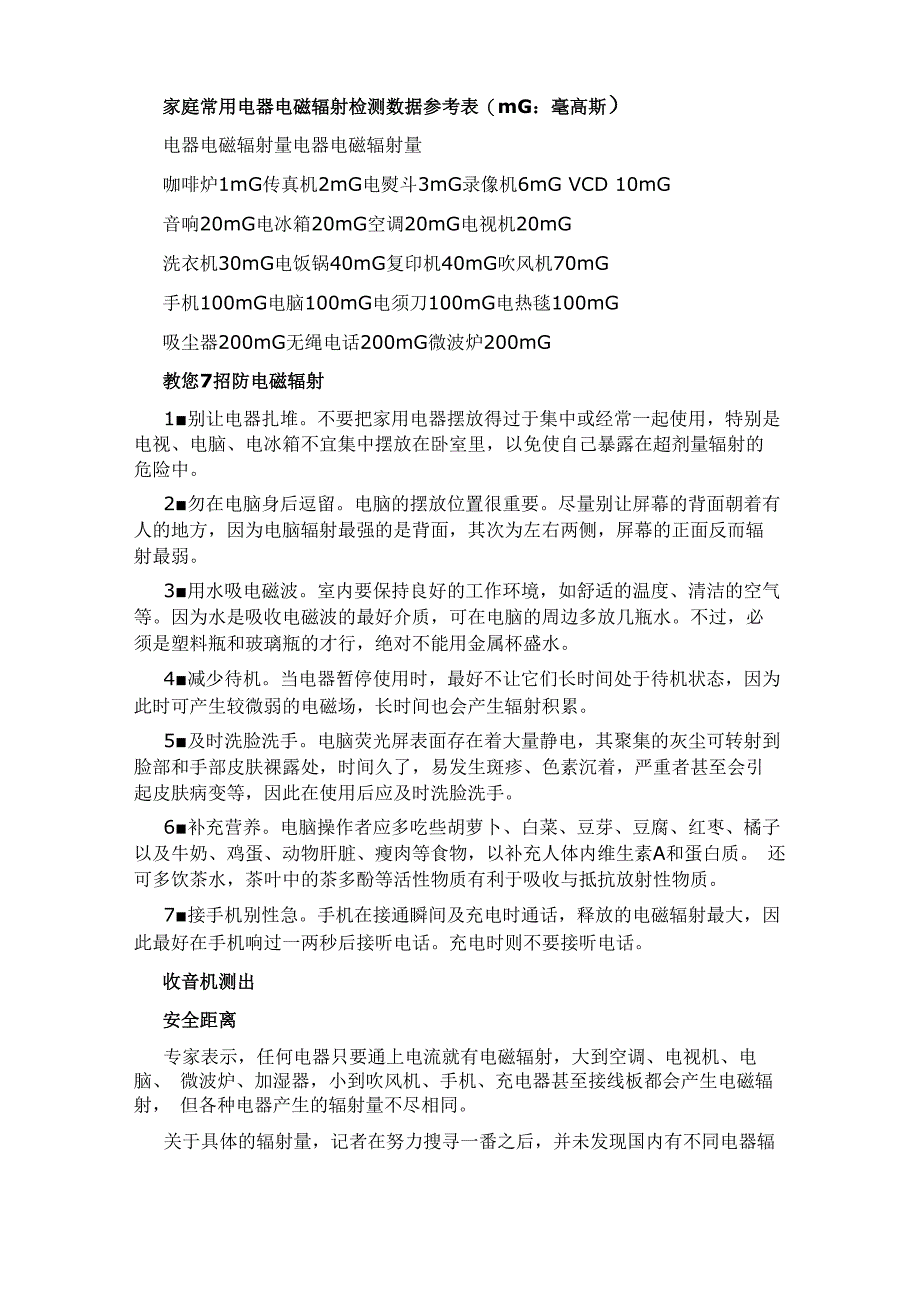 家庭常用电器电磁辐射检测数据参考表（mG：毫高斯）

电器电磁辐射量电器电磁辐射量

咖啡炉1mG传真机2mG电熨斗3mG录像机6mG VCD 10mG

音响20mG电冰箱20mG空调20mG电视机20mG

洗衣机30mG电饭锅40mG复印机40mG吹风机70mG

手机100mG电脑100mG电须刀100mG电热毯100mG

吸尘器200mG无绳电话200mG微波炉200mG

教您7招防电磁辐射

1■别让电器扎堆。不要把家用电器摆放得过于集中或经常一起使用，特别是电视、电脑、电冰箱不宜集中摆放在卧室里，以免使自己暴露在超剂量辐射的危险中。

2■勿在电脑身后逗留。电脑的摆放位置很重要。尽量别让屏幕的背面朝着有人的地方，因为电脑辐射最强的是背面，其次为左右两侧，屏幕的正面反而辐射最弱。

3■用水吸电磁波。室内要保持良好的工作环境，如舒适的温度、清洁的空气等。因为水是吸收电磁波的最好介质，可在电脑的周边多放几瓶水。不过，必须是塑料瓶和玻璃瓶的才行，绝对不能用金属杯盛水。

4■减少待机。当电器暂停使用时，最好不让它们长时间处于待机状态，因为此时可产生较微弱的电磁场，长时间也会产生辐射积累。

5■及时洗脸洗手。电脑荧光屏表面存在着大量静电，其聚集的灰尘可转射到脸部和手部皮肤裸露处，时间久了，易发生斑疹、色素沉着，严重者甚至会引起皮肤病变等，因此在使用后应及时洗脸洗手。

6■补充营养。电脑操作者应多吃些胡萝卜、白菜、豆芽、豆腐、红枣、橘子以及牛奶、鸡蛋、动物肝脏、瘦肉等食物，以补充人体内维生素A和蛋白质。 还可多饮茶水，茶叶中的茶多酚等活性物质有利于吸收与抵抗放射性物质。

7■接手机别性急。手机在接通瞬间及充电时通话，释放的电磁辐射最大，因此最好在手机响过一两秒后接听电话。充电时则不要接听电话。

收音机测出

安全距离

专家表示，任何电器只要通上电流就有电磁辐射，大到空调、电视机、电脑、 微波炉、加湿器，小到吹风机、手机、充电器甚至接线板都会产生电磁辐射， 但各种电器产生的辐射量不尽相同。

关于具体的辐射量，记者在努力搜寻一番之后，并未发现国内有不同电器辐